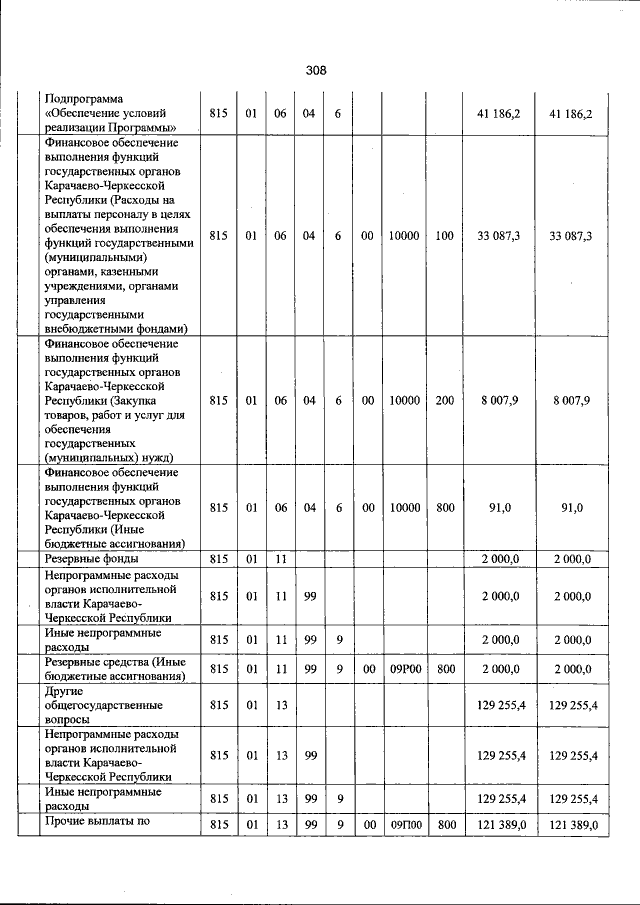 308

| | | | | | | | | | |
|---|---|---|---|---|---|---|---|---|---|
| Подпрограмма «Обеспечение условий реализации Программы» | 815 | 01 | 06 | 04 | 6 | | | | 41 186,2 | 41 186,2 |
| Финансовое обеспечение выполнения функций государственных органов Карачаево-Черкесской Республики (Расходы на выплаты персоналу в целях обеспечения выполнения функций государственными (муниципальными) органами, казенными учреждениями, органами управления государственными внебюджетными фондами) | 815 | 01 | 06 | 04 | 6 | 00 | 10000 | 100 | 33 087,3 | 33 087,3 |
| Финансовое обеспечение выполнения функций государственных органов Карачаево-Черкесской Республики (Закупка товаров, работ и услуг для обеспечения государственных (муниципальных) нужд) | 815 | 01 | 06 | 04 | 6 | 00 | 10000 | 200 | 8 007,9 | 8 007,9 |
| Финансовое обеспечение выполнения функций государственных органов Карачаево-Черкесской Республики (Иные бюджетные ассигнования) | 815 | 01 | 06 | 04 | 6 | 00 | 10000 | 800 | 91,0 | 91,0 |
| Резервные фонды | 815 | 01 | 11 | | | | | | 2 000,0 | 2 000,0 |
| Непрограммные расходы органов исполнительной власти Карачаево-Черкесской Республики | 815 | 01 | 11 | 99 | | | | | 2 000,0 | 2 000,0 |
| Иные непрограммные расходы | 815 | 01 | 11 | 99 | 9 | | | | 2 000,0 | 2 000,0 |
| Резервные средства (Иные бюджетные ассигнования) | 815 | 01 | 11 | 99 | 9 | 00 | 09Р00 | 800 | 2 000,0 | 2 000,0 |
| Другие общегосударственные вопросы | 815 | 01 | 13 | | | | | | 129 255,4 | 129 255,4 |
| Непрограммные расходы органов исполнительной власти Карачаево-Черкесской Республики | 815 | 01 | 13 | 99 | | | | | 129 255,4 | 129 255,4 |
| Иные непрограммные расходы | 815 | 01 | 13 | 99 | 9 | | | | 129 255,4 | 129 255,4 |
| Прочие выплаты по | 815 | 01 | 13 | 99 | 9 | 00 | 09П00 | 800 | 121 389,0 | 121 389,0 |